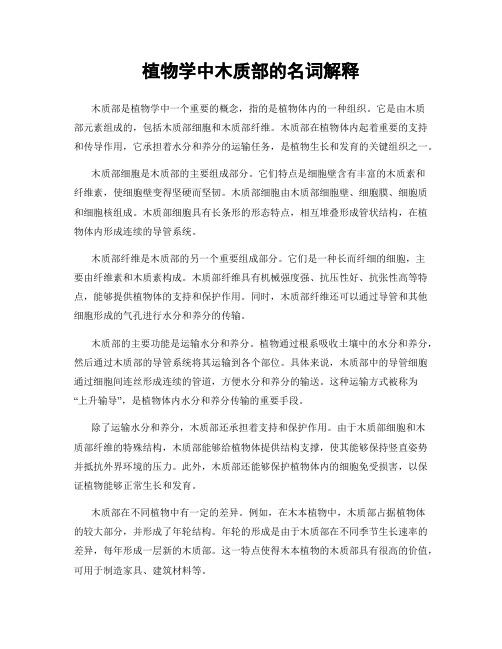 植物学中木质部的名词解释

木质部是植物学中一个重要的概念，指的是植物体内的一种组织。它是由木质部元素组成的，包括木质部细胞和木质部纤维。木质部在植物体内起着重要的支持和传导作用，它承担着水分和养分的运输任务，是植物生长和发育的关键组织之一。

木质部细胞是木质部的主要组成部分。它们特点是细胞壁含有丰富的木质素和纤维素，使细胞壁变得坚硬而坚韧。木质部细胞由木质部细胞壁、细胞膜、细胞质和细胞核组成。木质部细胞具有长条形的形态特点，相互堆叠形成管状结构，在植物体内形成连续的导管系统。

木质部纤维是木质部的另一个重要组成部分。它们是一种长而纤细的细胞，主要由纤维素和木质素构成。木质部纤维具有机械强度强、抗压性好、抗张性高等特点，能够提供植物体的支持和保护作用。同时，木质部纤维还可以通过导管和其他细胞形成的气孔进行水分和养分的传输。

木质部的主要功能是运输水分和养分。植物通过根系吸收土壤中的水分和养分，然后通过木质部的导管系统将其运输到各个部位。具体来说，木质部中的导管细胞通过细胞间连丝形成连续的管道，方便水分和养分的输送。这种运输方式被称为“上升输导”，是植物体内水分和养分传输的重要手段。

除了运输水分和养分，木质部还承担着支持和保护作用。由于木质部细胞和木质部纤维的特殊结构，木质部能够给植物体提供结构支撑，使其能够保持竖直姿势并抵抗外界环境的压力。此外，木质部还能够保护植物体内的细胞免受损害，以保证植物能够正常生长和发育。

木质部在不同植物中有一定的差异。例如，在木本植物中，木质部占据植物体的较大部分，并形成了年轮结构。年轮的形成是由于木质部在不同季节生长速率的差异，每年形成一层新的木质部。这一特点使得木本植物的木质部具有很高的价值，可用于制造家具、建筑材料等。